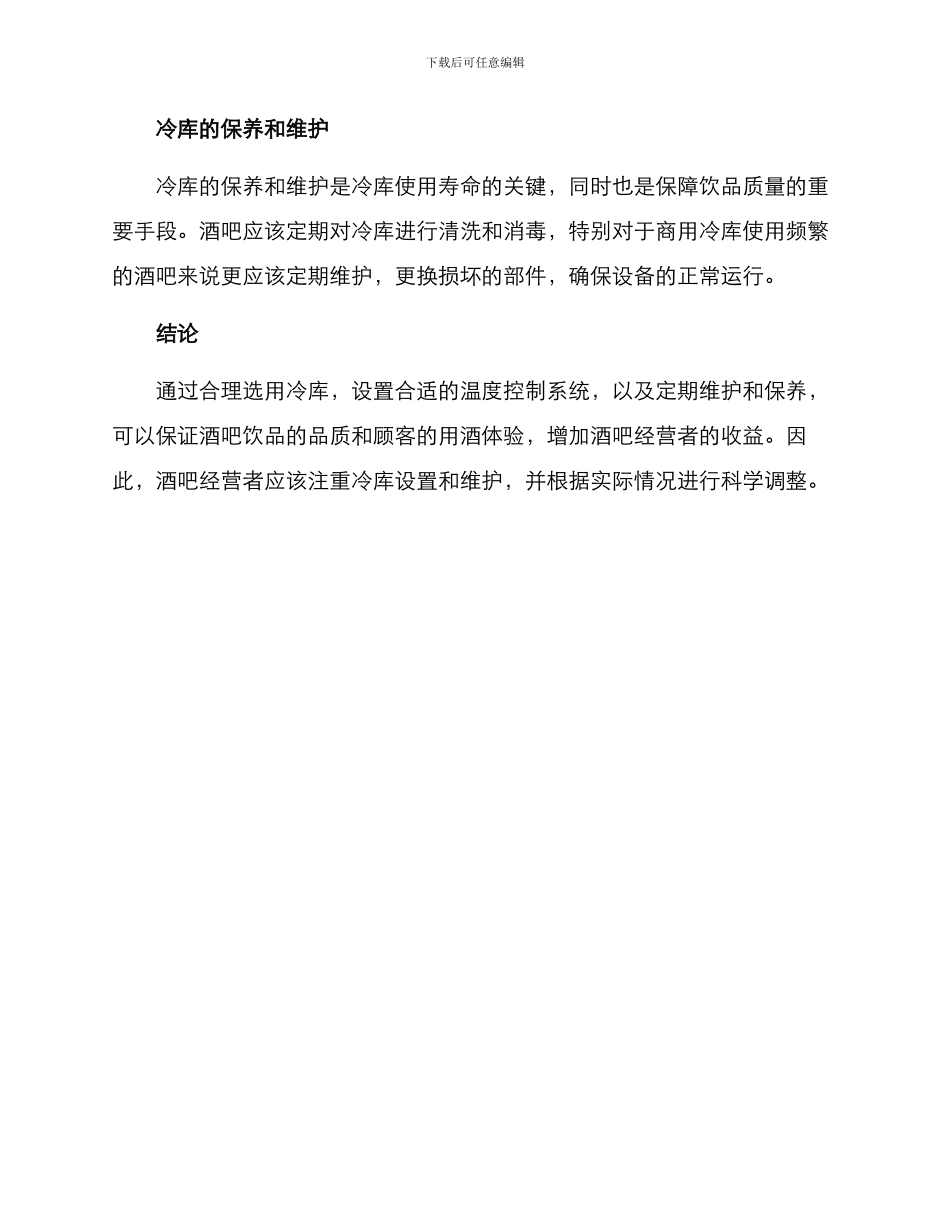 下载后可任意编辑

冷库的保养和维护

冷库的保养和维护是冷库使用寿命的关键，同时也是保障饮品质量的重要手段。酒吧应该定期对冷库进行清洗和消毒，特别对于商用冷库使用频繁的酒吧来说更应该定期维护，更换损坏的部件，确保设备的正常运行。

结论

通过合理选用冷库，设置合适的温度控制系统，以及定期维护和保养，可以保证酒吧饮品的品质和顾客的用酒体验，增加酒吧经营者的收益。因此，酒吧经营者应该注重冷库设置和维护，并根据实际情况进行科学调整。